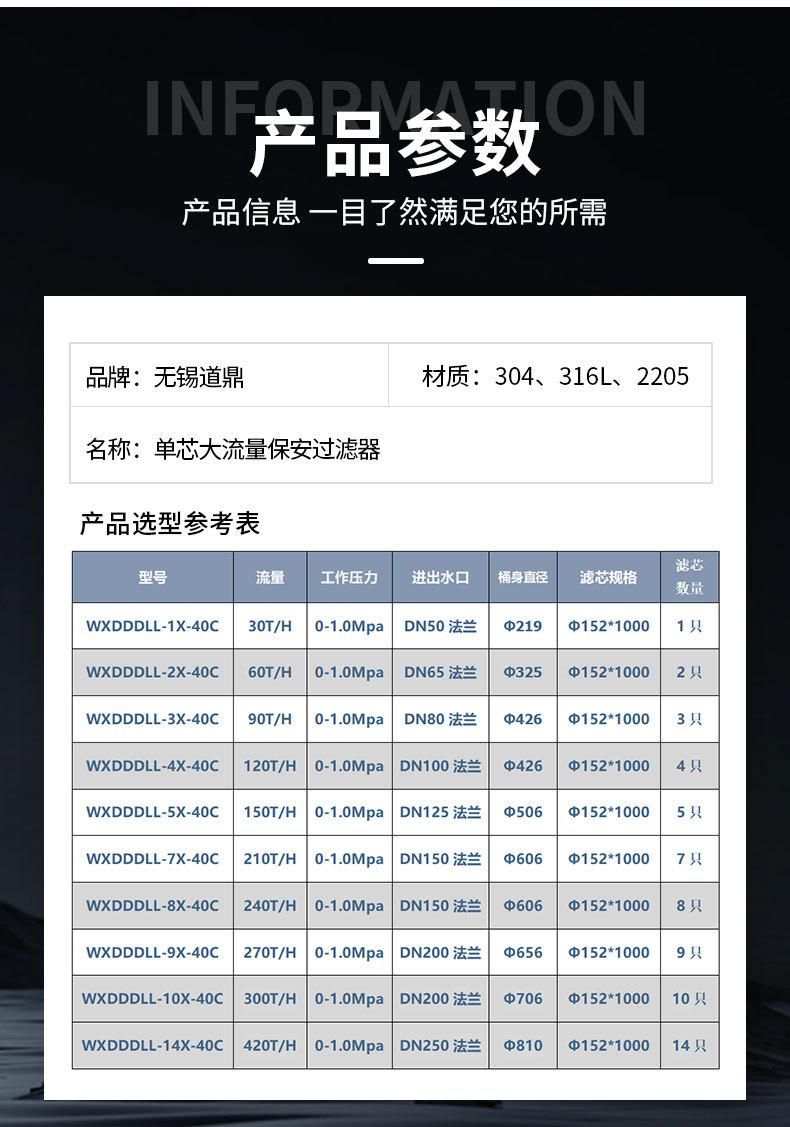 INFORMATION

产品参数

产品信息 一目了然满足您的所需

品牌：无锡道鼎

材质：304、316L、2205

名称：单芯大流量保安过滤器

产品选型参考表

| 型号 | 流量 | 工作压力 | 进出水口 | 桶身直径 | 滤芯规格 | 滤芯数量 |
|---|---|---|---|---|---|---|
| WXDDDLL-1X-40C | 30T/H | 0-1.0Mpa | DN50 法兰 | Φ219 | Φ152*1000 | 1只 |
| WXDDDLL-2X-40C | 60T/H | 0-1.0Mpa | DN65 法兰 | Φ325 | Φ152*1000 | 2只 |
| WXDDDLL-3X-40C | 90T/H | 0-1.0Mpa | DN80 法兰 | Φ426 | Φ152*1000 | 3只 |
| WXDDDLL-4X-40C | 120T/H | 0-1.0Mpa | DN100 法兰 | Φ426 | Φ152*1000 | 4只 |
| WXDDDLL-5X-40C | 150T/H | 0-1.0Mpa | DN125 法兰 | Φ506 | Φ152*1000 | 5只 |
| WXDDDLL-7X-40C | 210T/H | 0-1.0Mpa | DN150 法兰 | Φ606 | Φ152*1000 | 7只 |
| WXDDDLL-8X-40C | 240T/H | 0-1.0Mpa | DN150 法兰 | Φ606 | Φ152*1000 | 8只 |
| WXDDDLL-9X-40C | 270T/H | 0-1.0Mpa | DN200 法兰 | Φ656 | Φ152*1000 | 9只 |
| WXDDDLL-10X-40C | 300T/H | 0-1.0Mpa | DN200 法兰 | Φ706 | Φ152*1000 | 10只 |
| WXDDDLL-14X-40C | 420T/H | 0-1.0Mpa | DN250 法兰 | Φ810 | Φ152*1000 | 14只 |